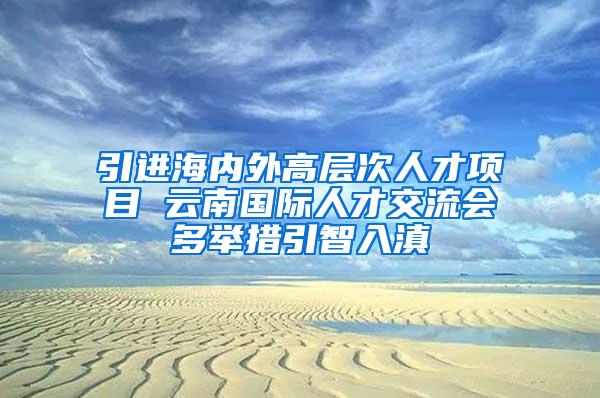 引进海内外高层次人才项目 云南国际人才交流会多举措引智入滇